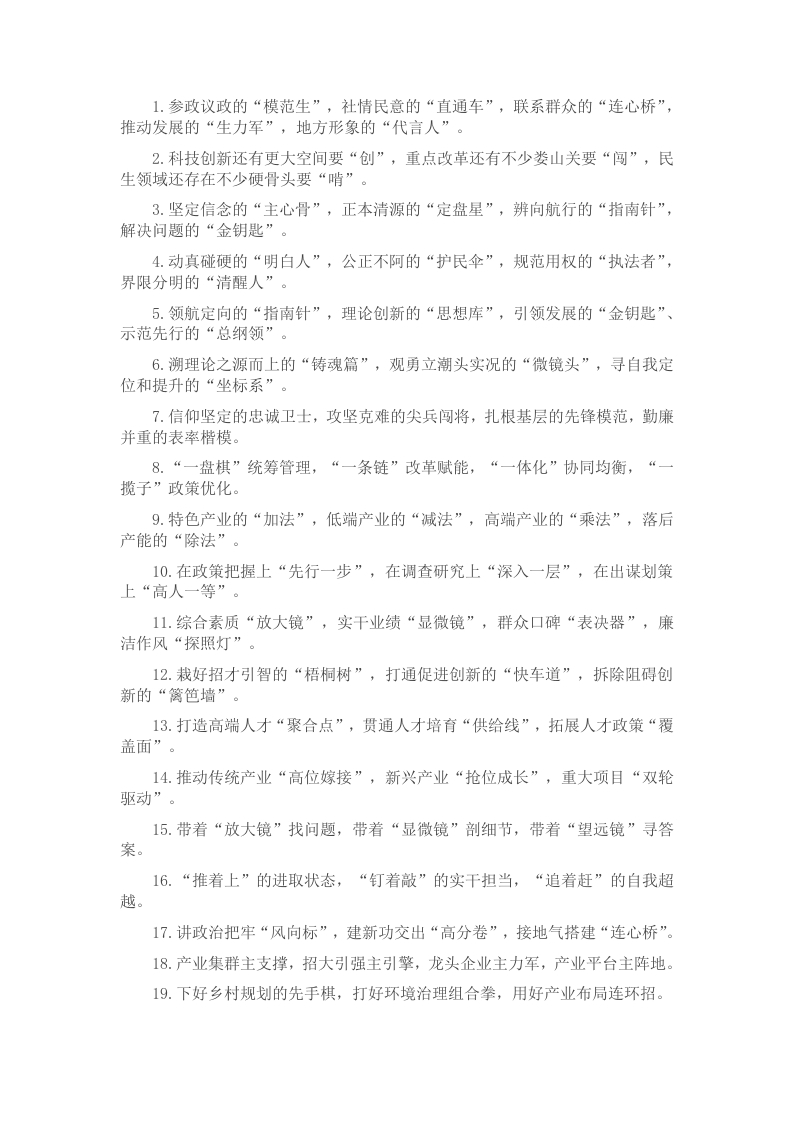 1.参政议政的“模范生”，社情民意的“直通车”，联系群众的“连心桥”，推动发展的“生力军”，地方形象的“代言人”。

2.科技创新还有更大空间要“创”，重点改革还有不少娄山关要“闯”，民生领域还存在不少硬骨头要“啃”。

3.坚定信念的“主心骨”，正本清源的“定盘星”，辨向航行的“指南针”，解决问题的“金钥匙”。

4.动真碰硬的“明白人”，公正不阿的“护民伞”，规范用权的“执法者”，界限分明的“清醒人”。

5.领航定向的“指南针”，理论创新的“思想库”，引领发展的“金钥匙”、示范先行的“总纲领”。

6.溯理论之源而上的“铸魂篇”，观勇立潮头实况的“微镜头”，寻自我定位和提升的“坐标系”。

7.信仰坚定的忠诚卫士，攻坚克难的尖兵闯将，扎根基层的先锋模范，勤廉并重的表率楷模。

8.“一盘棋”统筹管理，“一条链”改革赋能，“一体化”协同均衡，“一揽子”政策优化。

9.特色产业的“加法”，低端产业的“减法”，高端产业的“乘法”，落后产能的“除法”。

10.在政策把握上“先行一步”，在调查研究上“深入一层”，在出谋划策上“高人一等”。

11.综合素质“放大镜”，实干业绩“显微镜”，群众口碑“表决器”，廉洁作风“探照灯”。

12.栽好招才引智的“梧桐树”，打通促进创新的“快车道”，拆除阻碍创新的“篱笆墙”。

13.打造高端人才“聚合点”，贯通人才培育“供给线”，拓展人才政策“覆盖面”。

14.推动传统产业“高位嫁接”，新兴产业“抢位成长”，重大项目“双轮驱动”。

15.带着“放大镜”找问题，带着“显微镜”剖细节，带着“望远镜”寻答案。

16.“推着上”的进取状态，“钉着敲”的实干担当，“追着赶”的自我超越。

17.讲政治把牢“风向标”，建新功交出“高分卷”，接地气搭建“连心桥”。

18.产业集群主支撑，招大引强主引擎，龙头企业主力军，产业平台主阵地。

19.下好乡村规划的先手棋，打好环境治理组合拳，用好产业布局连环招。